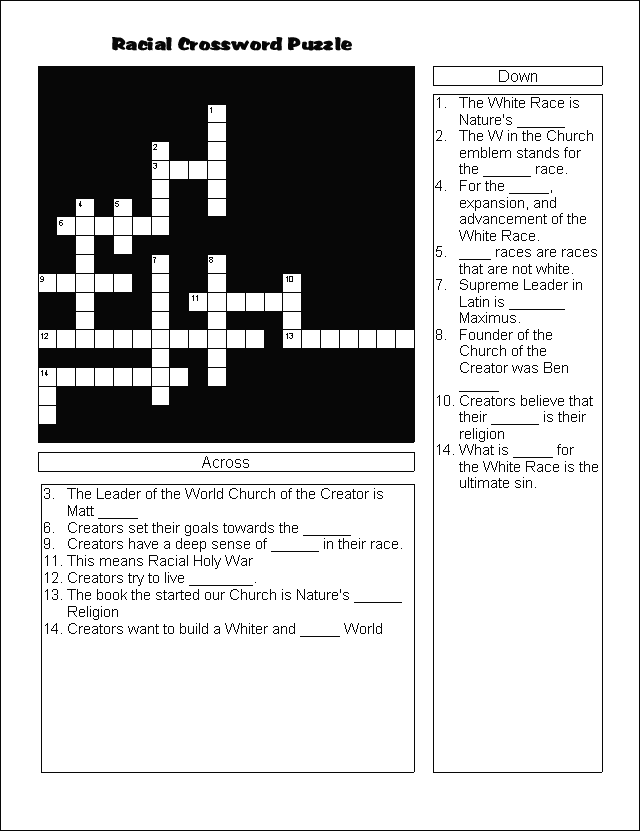 Racial Crossword Puzzle

1
2
3
4
5
6
7
8
9
10
11
12
13
14

Across

3. The Leader of the World Church of the Creator is Matt _____
6. Creators set their goals towards the ______
9. Creators have a deep sense of ______ in their race.
11. This means Racial Holy War
12. Creators try to live ________.
13. The book the started our Church is Nature's ______ Religion
14. Creators want to build a Whiter and _____ World

Down

1. The White Race is Nature's ______
2. The W in the Church emblem stands for the ______ race.
4. For the _____, expansion, and advancement of the White Race.
5. ____ races are races that are not white.
7. Supreme Leader in Latin is _______ Maximus.
8. Founder of the Church of the Creator was Ben _____
10. Creators believe that their ______ is their religion
14. What is _____ for the White Race is the ultimate sin.